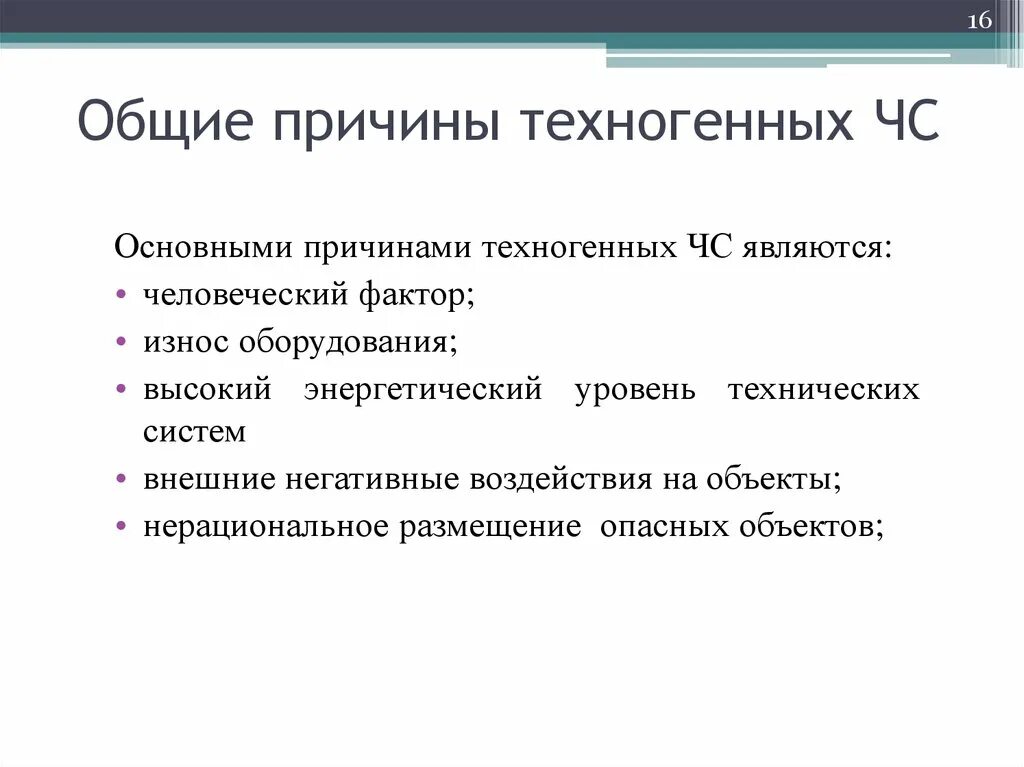 16

Общие причины техногенных ЧС

Основными причинами техногенных ЧС являются:

• человеческий фактор;
• износ оборудования;
• высокий энергетический уровень технических систем
• внешние негативные воздействия на объекты;
• нерациональное размещение опасных объектов;